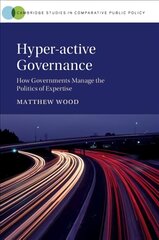 CAMBRIDGE STUDIES IN COMPARATIVE PUBLIC POLICY

Hyper-active Governance

How Governments Manage the Politics of Expertise

MATTHEW WOOD